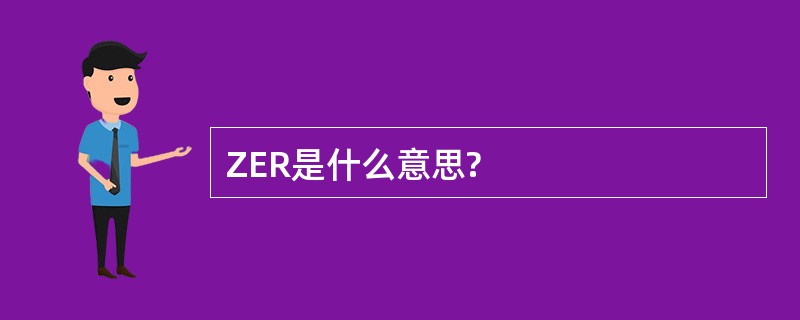 ZER是什么意思?